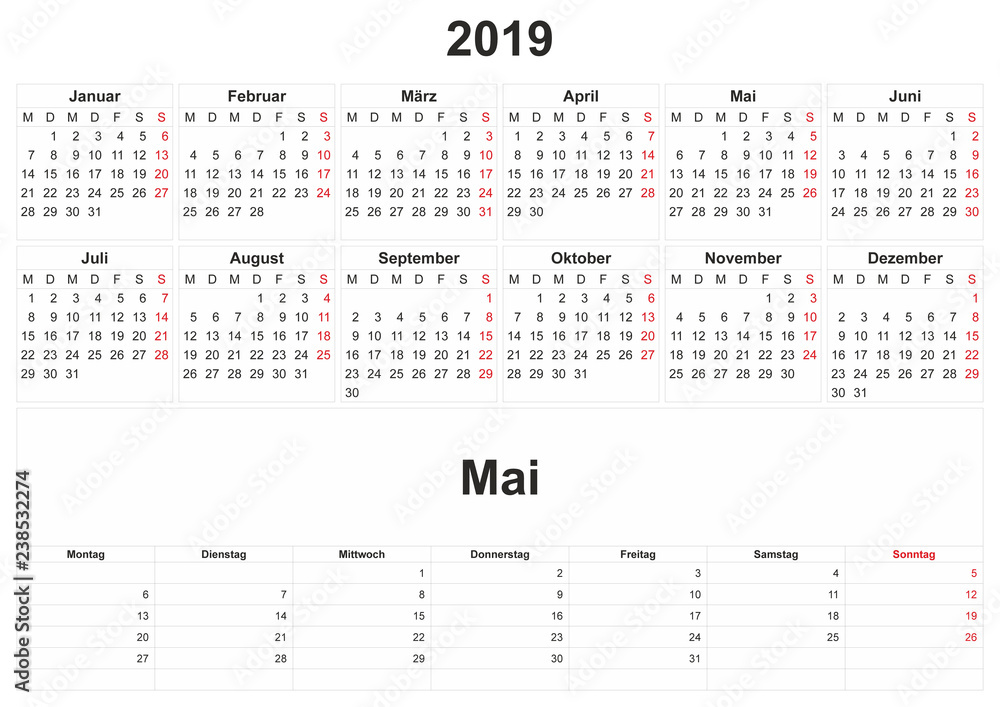 2019

Januar
| M | D | M | D | F | S | S |
|---|---|---|---|---|---|---|
| | 1 | 2 | 3 | 4 | 5 | 6 |
| 7 | 8 | 9 | 10 | 11 | 12 | 13 |
| 14 | 15 | 16 | 17 | 18 | 19 | 20 |
| 21 | 22 | 23 | 24 | 25 | 26 | 27 |
| 28 | 29 | 30 | 31 | | | |

Februar
| M | D | M | D | F | S | S |
|---|---|---|---|---|---|---|
| | | | | 1 | 2 | 3 |
| 4 | 5 | 6 | 7 | 8 | 9 | 10 |
| 11 | 12 | 13 | 14 | 15 | 16 | 17 |
| 18 | 19 | 20 | 21 | 22 | 23 | 24 |
| 25 | 26 | 27 | 28 | | | |

März
| M | D | M | D | F | S | S |
|---|---|---|---|---|---|---|
| | | | | 1 | 2 | 3 |
| 4 | 5 | 6 | 7 | 8 | 9 | 10 |
| 11 | 12 | 13 | 14 | 15 | 16 | 17 |
| 18 | 19 | 20 | 21 | 22 | 23 | 24 |
| 25 | 26 | 27 | 28 | 29 | 30 | 31 |

April
| M | D | M | D | F | S | S |
|---|---|---|---|---|---|---|
| 1 | 2 | 3 | 4 | 5 | 6 | 7 |
| 8 | 9 | 10 | 11 | 12 | 13 | 14 |
| 15 | 16 | 17 | 18 | 19 | 20 | 21 |
| 22 | 23 | 24 | 25 | 26 | 27 | 28 |
| 29 | 30 | | | | | |

Mai
| M | D | M | D | F | S | S |
|---|---|---|---|---|---|---|
| | | 1 | 2 | 3 | 4 | 5 |
| 6 | 7 | 8 | 9 | 10 | 11 | 12 |
| 13 | 14 | 15 | 16 | 17 | 18 | 19 |
| 20 | 21 | 22 | 23 | 24 | 25 | 26 |
| 27 | 28 | 29 | 30 | 31 | | |

Juni
| M | D | M | D | F | S | S |
|---|---|---|---|---|---|---|
| | | | | | 1 | 2 |
| 3 | 4 | 5 | 6 | 7 | 8 | 9 |
| 10 | 11 | 12 | 13 | 14 | 15 | 16 |
| 17 | 18 | 19 | 20 | 21 | 22 | 23 |
| 24 | 25 | 26 | 27 | 28 | 29 | 30 |

Juli
| M | D | M | D | F | S | S |
|---|---|---|---|---|---|---|
| 1 | 2 | 3 | 4 | 5 | 6 | 7 |
| 8 | 9 | 10 | 11 | 12 | 13 | 14 |
| 15 | 16 | 17 | 18 | 19 | 20 | 21 |
| 22 | 23 | 24 | 25 | 26 | 27 | 28 |
| 29 | 30 | 31 | | | | |

August
| M | D | M | D | F | S | S |
|---|---|---|---|---|---|---|
| | | | 1 | 2 | 3 | 4 |
| 5 | 6 | 7 | 8 | 9 | 10 | 11 |
| 12 | 13 | 14 | 15 | 16 | 17 | 18 |
| 19 | 20 | 21 | 22 | 23 | 24 | 25 |
| 26 | 27 | 28 | 29 | 30 | 31 | |

September
| M | D | M | D | F | S | S |
|---|---|---|---|---|---|---|
| | | | | | | 1 |
| 2 | 3 | 4 | 5 | 6 | 7 | 8 |
| 9 | 10 | 11 | 12 | 13 | 14 | 15 |
| 16 | 17 | 18 | 19 | 20 | 21 | 22 |
| 23 | 24 | 25 | 26 | 27 | 28 | 29 |
| 30 | | | | | | |

Oktober
| M | D | M | D | F | S | S |
|---|---|---|---|---|---|---|
| | 1 | 2 | 3 | 4 | 5 | 6 |
| 7 | 8 | 9 | 10 | 11 | 12 | 13 |
| 14 | 15 | 16 | 17 | 18 | 19 | 20 |
| 21 | 22 | 23 | 24 | 25 | 26 | 27 |
| 28 | 29 | 30 | 31 | | | |

November
| M | D | M | D | F | S | S |
|---|---|---|---|---|---|---|
| | | | | 1 | 2 | 3 |
| 4 | 5 | 6 | 7 | 8 | 9 | 10 |
| 11 | 12 | 13 | 14 | 15 | 16 | 17 |
| 18 | 19 | 20 | 21 | 22 | 23 | 24 |
| 25 | 26 | 27 | 28 | 29 | 30 | |

Dezember
| M | D | M | D | F | S | S |
|---|---|---|---|---|---|---|
| | | | | | | 1 |
| 2 | 3 | 4 | 5 | 6 | 7 | 8 |
| 9 | 10 | 11 | 12 | 13 | 14 | 15 |
| 16 | 17 | 18 | 19 | 20 | 21 | 22 |
| 23 | 24 | 25 | 26 | 27 | 28 | 29 |
| 30 | 31 | | | | | |

Mai

| Montag | Dienstag | Mittwoch | Donnerstag | Freitag | Samstag | Sonntag |
|---|---|---|---|---|---|---|
| | | 1 | 2 | 3 | 4 | 5 |
| 6 | 7 | 8 | 9 | 10 | 11 | 12 |
| 13 | 14 | 15 | 16 | 17 | 18 | 19 |
| 20 | 21 | 22 | 23 | 24 | 25 | 26 |
| 27 | 28 | 29 | 30 | 31 | | |

Adobe Stock | #238532274